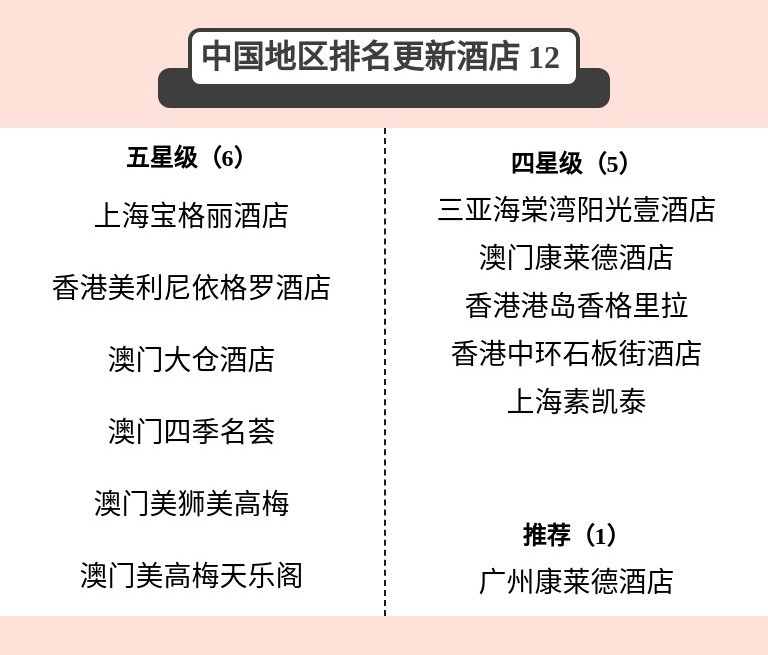 中国地区排名更新酒店 12

五星级（6）

上海宝格丽酒店

香港美利尼依格罗酒店

澳门大仓酒店

澳门四季名荟

澳门美狮美高梅

澳门美高梅天乐阁

四星级（5）

三亚海棠湾阳光壹酒店

澳门康莱德酒店

香港港岛香格里拉

香港中环石板街酒店

上海素凯泰

推荐（1）

广州康莱德酒店